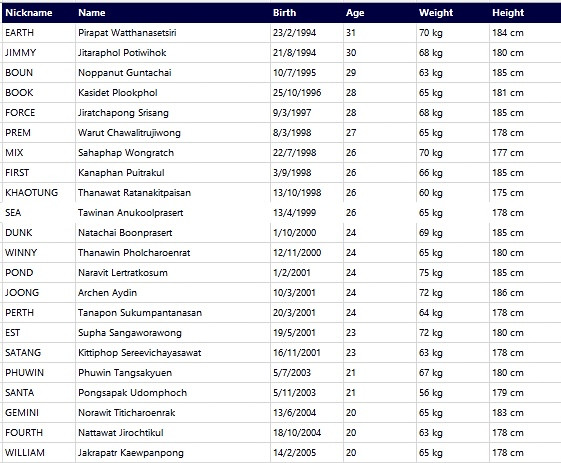 | Nickname | Name | Birth | Age | Weight | Height |
|---|---|---|---|---|---|
| EARTH | Pirapat Watthanasetsiri | 23/2/1994 | 31 | 70 kg | 184 cm |
| JIMMY | Jitaraphol Potiwihok | 21/8/1994 | 30 | 68 kg | 180 cm |
| BOUN | Noppanut Guntachai | 10/7/1995 | 29 | 63 kg | 185 cm |
| BOOK | Kasidet Plookphol | 25/10/1996 | 28 | 65 kg | 181 cm |
| FORCE | Jiratchapong Srisang | 9/3/1997 | 28 | 68 kg | 185 cm |
| PREM | Warut Chawalitrujiwong | 8/3/1998 | 27 | 65 kg | 178 cm |
| MIX | Sahaphap Wongratch | 22/7/1998 | 26 | 70 kg | 177 cm |
| FIRST | Kanaphan Puitrakul | 3/9/1998 | 26 | 66 kg | 185 cm |
| KHAOTUNG | Thanawat Ratanakitpaisan | 13/10/1998 | 26 | 60 kg | 175 cm |
| SEA | Tawinan Anukoolprasert | 13/4/1999 | 26 | 65 kg | 178 cm |
| DUNK | Natachai Boonprasert | 1/10/2000 | 24 | 69 kg | 185 cm |
| WINNY | Thanawin Pholcharoenrat | 12/11/2000 | 24 | 65 kg | 180 cm |
| POND | Naravit Lertratkosum | 1/2/2001 | 24 | 75 kg | 185 cm |
| JOONG | Archen Aydin | 10/3/2001 | 24 | 72 kg | 186 cm |
| PERTH | Tanapon Sukumpantanasan | 20/3/2001 | 24 | 64 kg | 178 cm |
| EST | Supha Sangaworawong | 19/5/2001 | 23 | 72 kg | 180 cm |
| SATANG | Kittiphop Sereevichayasawat | 16/11/2001 | 23 | 63 kg | 178 cm |
| PHUWIN | Phuwin Tangsakyuen | 5/7/2003 | 21 | 67 kg | 180 cm |
| SANTA | Pongsapak Udomphoch | 5/11/2003 | 21 | 56 kg | 179 cm |
| GEMINI | Norawit Titicharoenrak | 13/6/2004 | 20 | 65 kg | 183 cm |
| FOURTH | Nattawat Jirochtikul | 18/10/2004 | 20 | 63 kg | 178 cm |
| WILLIAM | Jakrapatr Kaewpanpong | 14/2/2005 | 20 | 65 kg | 178 cm |